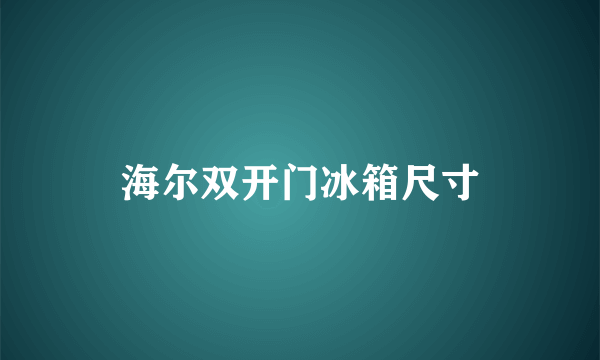 海尔双开门冰箱尺寸